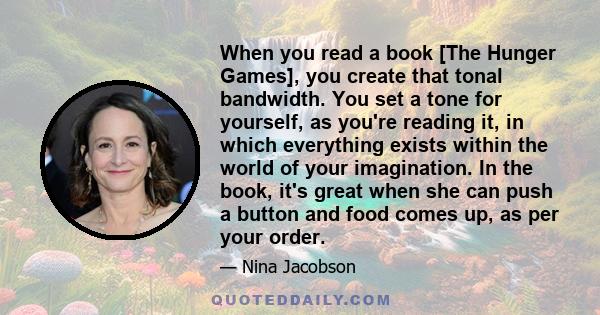 When you read a book [The Hunger Games], you create that tonal bandwidth. You set a tone for yourself, as you're reading it, in which everything exists within the world of your imagination. In the book, it's great when she can push a button and food comes up, as per your order.

— Nina Jacobson

QUOTEDDAILY.COM